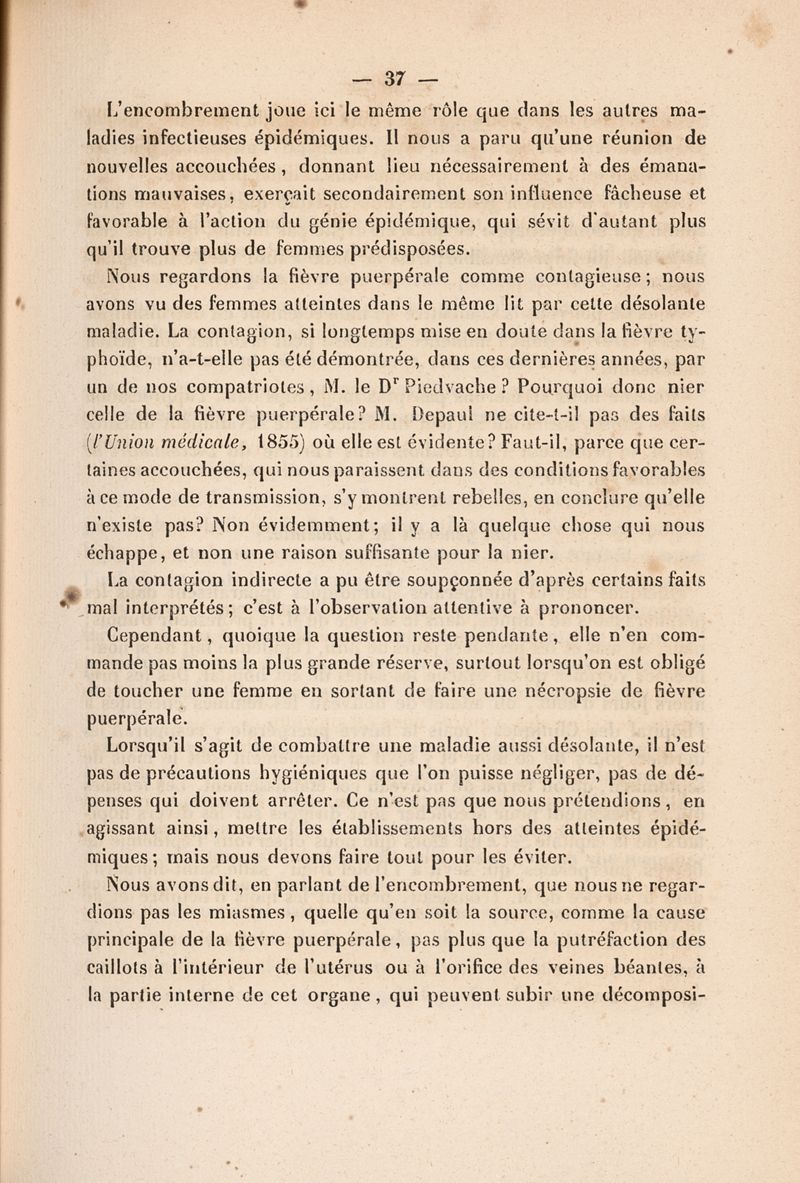 — 37 —

L'encombrement joue ici le même rôle que dans les autres maladies infectieuses épidémiques. Il nous a paru qu'une réunion de nouvelles accouchées, donnant lieu nécessairement à des émanations mauvaises, exerçait secondairement son influence fâcheuse et favorable à l'action du génie épidémique, qui sévit d'autant plus qu'il trouve plus de femmes prédisposées.

Nous regardons la fièvre puerpérale comme contagieuse; nous avons vu des femmes atteintes dans le même lit par cette désolante maladie. La contagion, si longtemps mise en doute dans la fièvre typhoïde, n'a-t-elle pas été démontrée, dans ces dernières années, par un de nos compatriotes, M. le Dr Piedvache? Pourquoi donc nier celle de la fièvre puerpérale? M. Depaul ne cite-t-il pas des faits (l'Union médicale, 1855) où elle est évidente? Faut-il, parce que certaines accouchées, qui nous paraissent dans des conditions favorables à ce mode de transmission, s'y montrent rebelles, en conclure qu'elle n'existe pas? Non évidemment; il y a là quelque chose qui nous échappe, et non une raison suffisante pour la nier.

La contagion indirecte a pu être soupçonnée d'après certains faits mal interprétés; c'est à l'observation attentive à prononcer.

Cependant, quoique la question reste pendante, elle n'en commande pas moins la plus grande réserve, surtout lorsqu'on est obligé de toucher une femme en sortant de faire une nécropsie de fièvre puerpérale.

Lorsqu'il s'agit de combattre une maladie aussi désolante, il n'est pas de précautions hygiéniques que l'on puisse négliger, pas de dépenses qui doivent arrêter. Ce n'est pas que nous prétendions, en agissant ainsi, mettre les établissements hors des atteintes épidémiques; mais nous devons faire tout pour les éviter.

Nous avons dit, en parlant de l'encombrement, que nous ne regardions pas les miasmes, quelle qu'en soit la source, comme la cause principale de la fièvre puerpérale, pas plus que la putréfaction des caillots à l'intérieur de l'utérus ou à l'orifice des veines béantes, à la partie interne de cet organe, qui peuvent subir une décomposi-